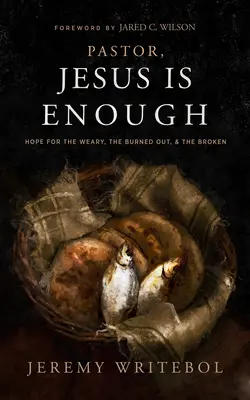 FOREWORD BY JARED C. WILSON

PASTOR,
JESUS IS
ENOUGH

HOPE FOR THE WEARY, THE BURNED OUT, & THE BROKEN

JEREMY WRITEBOL